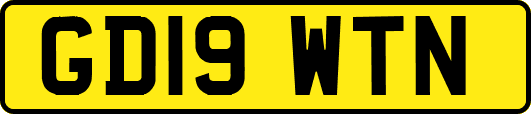 GD19 WTN